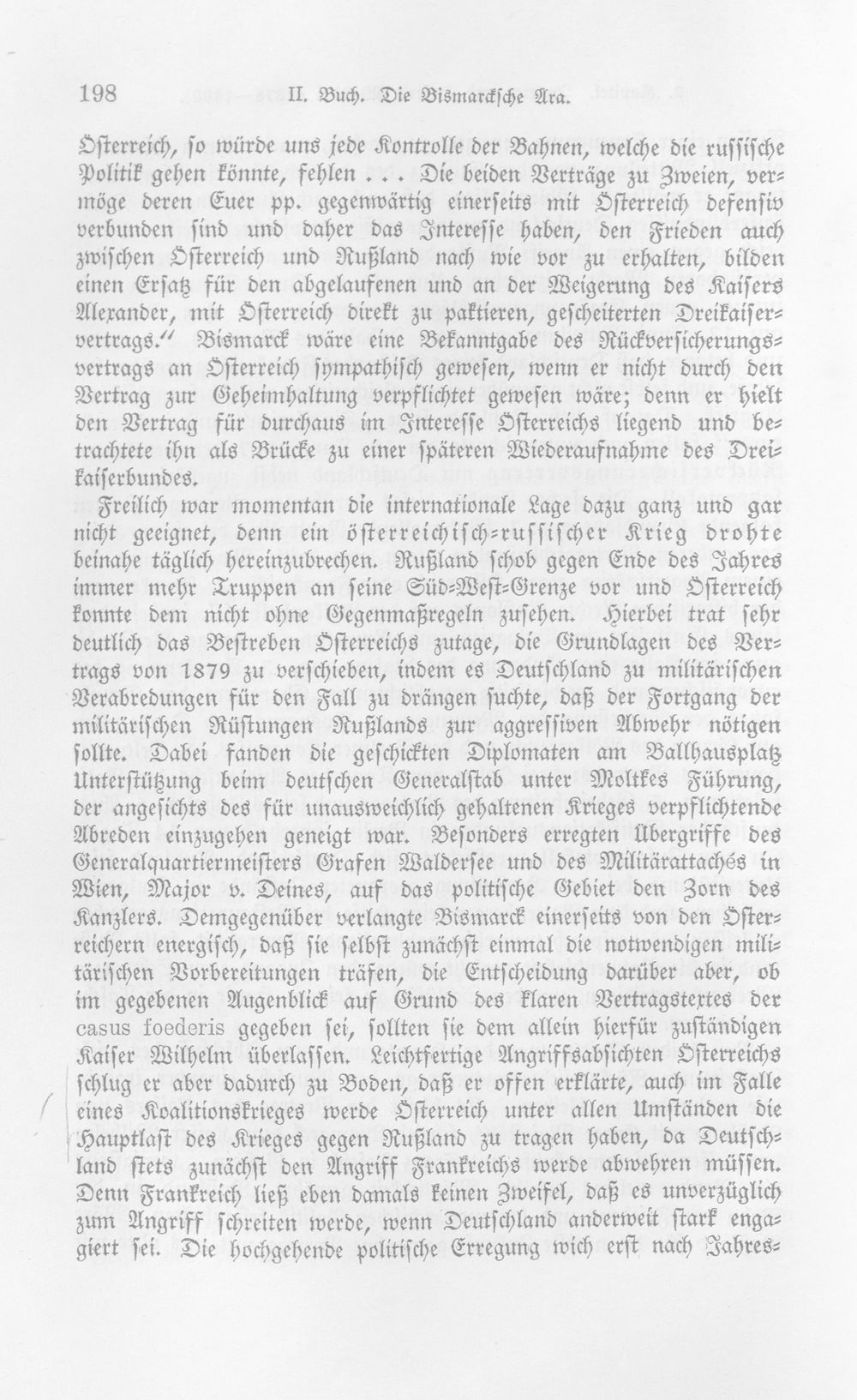 198 II. Buch. Die Bismarcksche Ära.

Österreich, so würde uns jede Kontrolle der Bahnen, welche die russische Politik gehen könnte, fehlen . . . Die beiden Verträge zu Zweien, vermöge deren Euer pp. gegenwärtig einerseits mit Österreich defensiv verbunden sind und daher das Interesse haben, den Frieden auch zwischen Österreich und Rußland nach wie vor zu erhalten, bilden einen Ersatz für den abgelaufenen und an der Weigerung des Kaisers Alexander, mit Österreich direkt zu paktieren, gescheiterten Dreikaiservertrags." Bismarck wäre eine Bekanntgabe des Rückversicherungsvertrags an Österreich sympathisch gewesen, wenn er nicht durch den Vertrag zur Geheimhaltung verpflichtet gewesen wäre; denn er hielt den Vertrag für durchaus im Interesse Österreichs liegend und betrachtete ihn als Brücke zu einer späteren Wiederaufnahme des Dreikaiserbundes.

Freilich war momentan die internationale Lage dazu ganz und gar nicht geeignet, denn ein österreichisch-russischer Krieg drohte beinahe täglich hereinzubrechen. Rußland schob gegen Ende des Jahres immer mehr Truppen an seine Süd-West-Grenze vor und Österreich konnte dem nicht ohne Gegenmaßregeln zusehen. Hierbei trat sehr deutlich das Bestreben Österreichs zutage, die Grundlagen des Vertrags von 1879 zu verschieben, indem es Deutschland zu militärischen Verabredungen für den Fall zu drängen suchte, daß der Fortgang der militärischen Rüstungen Rußlands zur aggressiven Abwehr nötigen sollte. Dabei fanden die geschickten Diplomaten am Ballhausplatz Unterstützung beim deutschen Generalstab unter Moltkes Führung, der angesichts des für unausweichlich gehaltenen Krieges verpflichtende Abreden einzugehen geneigt war. Besonders erregten Übergriffe des Generalquartiermeisters Grafen Waldersee und des Militärattachés in Wien, Major v. Deines, auf das politische Gebiet den Zorn des Kanzlers. Demgegenüber verlangte Bismarck einerseits von den Österreichern energisch, daß sie selbst zunächst einmal die notwendigen militärischen Vorbereitungen träfen, die Entscheidung darüber aber, ob im gegebenen Augenblick auf Grund des klaren Vertragstextes der casus foederis gegeben sei, sollten sie dem allein hierfür zuständigen Kaiser Wilhelm überlassen. Leichtfertige Angriffsabsichten Österreichs schlug er aber dadurch zu Boden, daß er offen erklärte, auch im Falle eines Koalitionskrieges werde Österreich unter allen Umständen die Hauptlast des Krieges gegen Rußland zu tragen haben, da Deutschland stets zunächst den Angriff Frankreichs werde abwehren müssen. Denn Frankreich ließ eben damals keinen Zweifel, daß es unverzüglich zum Angriff schreiten werde, wenn Deutschland anderweit stark engagiert sei. Die hochgehende politische Erregung wich erst nach Jahres-